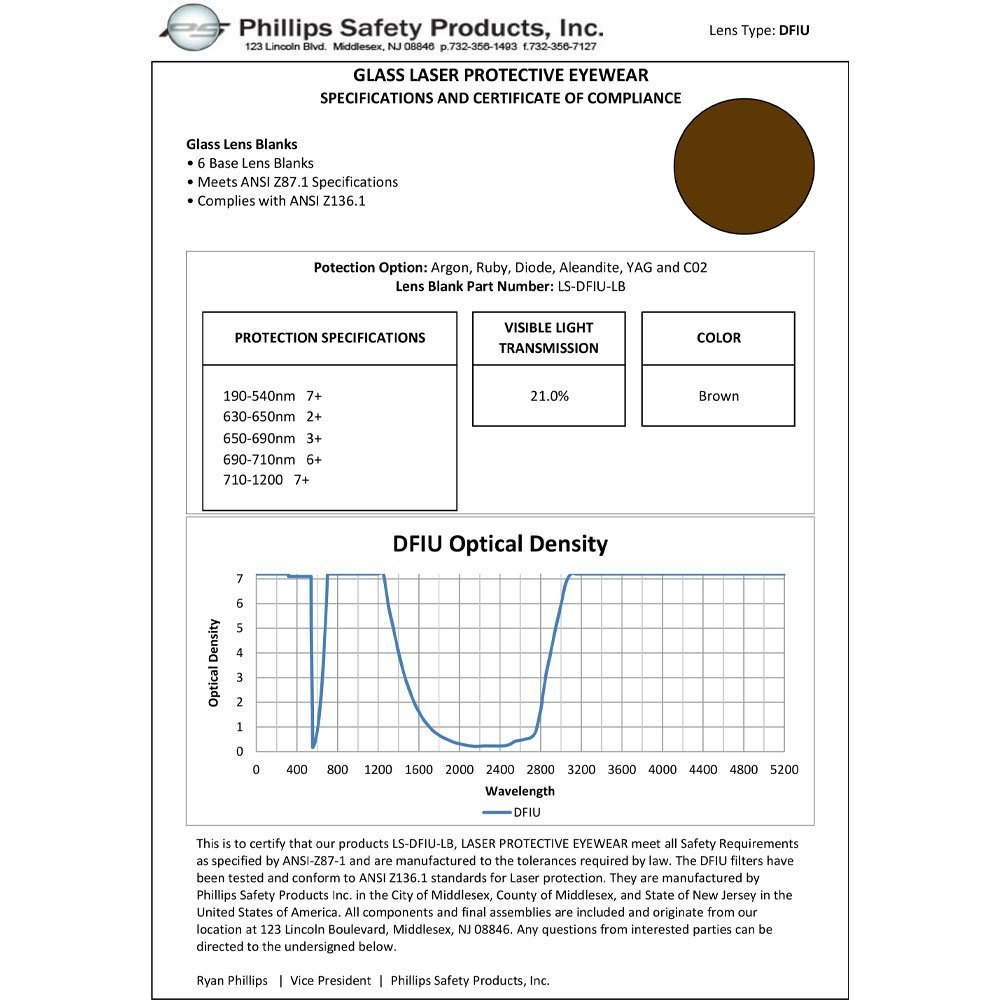 PS Phillips Safety Products, Inc.
123 Lincoln Blvd. Middlesex, NJ 08846 p.732-356-1493 f.732-356-7127

Lens Type: DFIU

GLASS LASER PROTECTIVE EYEWEAR
SPECIFICATIONS AND CERTIFICATE OF COMPLIANCE

Glass Lens Blanks
• 6 Base Lens Blanks
• Meets ANSI Z87.1 Specifications
• Complies with ANSI Z136.1

Potection Option: Argon, Ruby, Diode, Aleandite, YAG and C02
Lens Blank Part Number: LS-DFIU-LB

| PROTECTION SPECIFICATIONS | VISIBLE LIGHT TRANSMISSION | COLOR |
|---|---|---|
| 190-540nm 7+<br>630-650nm 2+<br>650-690nm 3+<br>690-710nm 6+<br>710-1200 7+ | 21.0% | Brown |

DFIU Optical Density

Optical Density
7
6
5
4
3
2
1
0
0 400 800 1200 1600 2000 2400 2800 3200 3600 4000 4400 4800 5200
Wavelength
DFIU

This is to certify that our products LS-DFIU-LB, LASER PROTECTIVE EYEWEAR meet all Safety Requirements as specified by ANSI-Z87-1 and are manufactured to the tolerances required by law. The DFIU filters have been tested and conform to ANSI Z136.1 standards for Laser protection. They are manufactured by Phillips Safety Products Inc. in the City of Middlesex, County of Middlesex, and State of New Jersey in the United States of America. All components and final assemblies are included and originate from our location at 123 Lincoln Boulevard, Middlesex, NJ 08846. Any questions from interested parties can be directed to the undersigned below.

Ryan Phillips | Vice President | Phillips Safety Products, Inc.